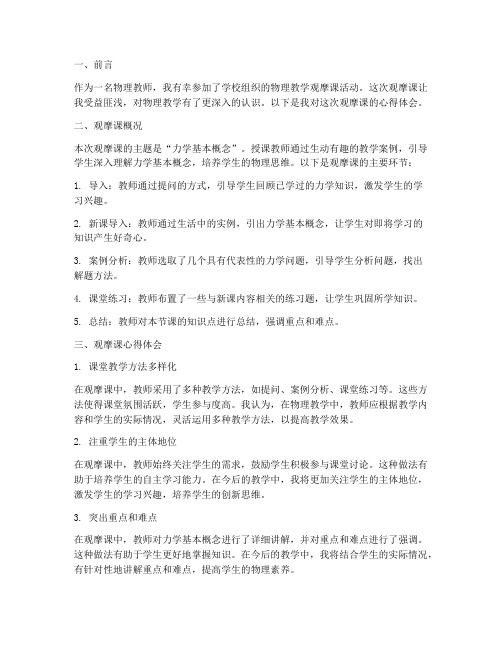 一、前言

作为一名物理教师，我有幸参加了学校组织的物理教学观摩课活动。这次观摩课让我受益匪浅，对物理教学有了更深入的认识。以下是我对这次观摩课的心得体会。

二、观摩课概况

本次观摩课的主题是“力学基本概念”。授课教师通过生动有趣的教学案例，引导学生深入理解力学基本概念，培养学生的物理思维。以下是观摩课的主要环节：

1. 导入：教师通过提问的方式，引导学生回顾已学过的力学知识，激发学生的学习兴趣。

2. 新课导入：教师通过生活中的实例，引出力学基本概念，让学生对即将学习的知识产生好奇心。

3. 案例分析：教师选取了几个具有代表性的力学问题，引导学生分析问题，找出解题方法。

4. 课堂练习：教师布置了一些与新课内容相关的练习题，让学生巩固所学知识。

5. 总结：教师对本节课的知识点进行总结，强调重点和难点。

三、观摩课心得体会

1. 课堂教学方法多样化

在观摩课中，教师采用了多种教学方法，如提问、案例分析、课堂练习等。这些方法使得课堂氛围活跃，学生参与度高。我认为，在物理教学中，教师应根据教学内容和学生的实际情况，灵活运用多种教学方法，以提高教学效果。

2. 注重学生的主体地位

在观摩课中，教师始终关注学生的需求，鼓励学生积极参与课堂讨论。这种做法有助于培养学生的自主学习能力。在今后的教学中，我将更加关注学生的主体地位，激发学生的学习兴趣，培养学生的创新思维。

3. 突出重点和难点

在观摩课中，教师对力学基本概念进行了详细讲解，并对重点和难点进行了强调。这种做法有助于学生更好地掌握知识。在今后的教学中，我将结合学生的实际情况，有针对性地讲解重点和难点，提高学生的物理素养。